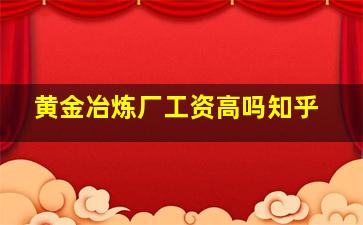 黄金冶炼厂工资高吗知乎